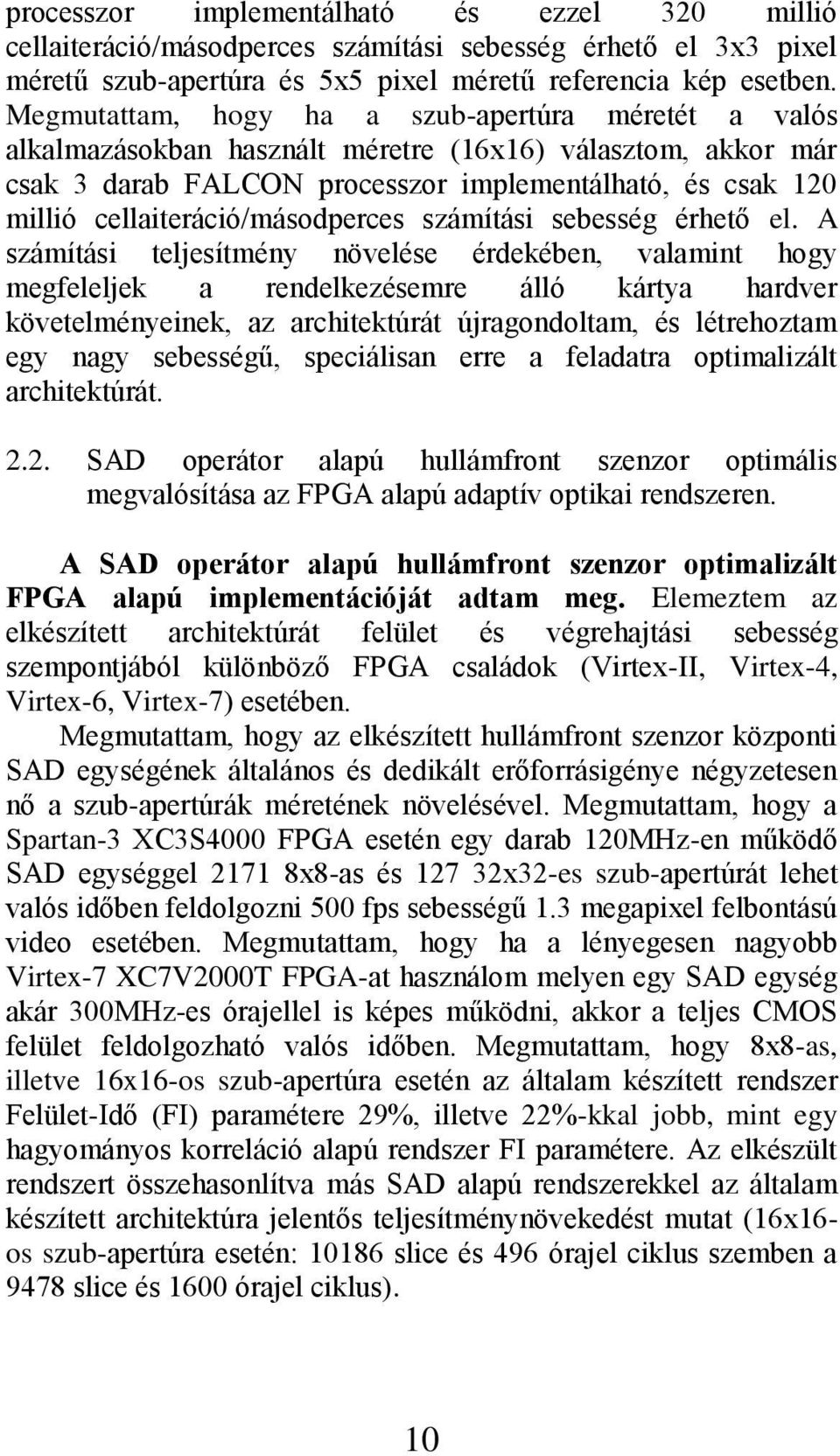 processzor implementálható és ezzel 320 millió cellaiteráció/másodperces számítási sebesség érhető el 3x3 pixel méretű szub-apertúra és 5x5 pixel méretű referencia kép esetben. Megmutattam, hogy ha a szub-apertúra méretét a valós alkalmazásokban használt méretre (16x16) választom, akkor már csak 3 darab FALCON processzor implementálható, és csak 120 millió cellaiteráció/másodperces számítási sebesség érhető el. A számítási teljesítmény növelése érdekében, valamint hogy megfeleljek a rendelkezésemre álló kártya hardver követelményeinek, az architektúrát újragondoltam, és létrehoztam egy nagy sebességű, speciálisan erre a feladatra optimalizált architektúrát.

2.2. SAD operátor alapú hullámfront szenzor optimális megvalósítása az FPGA alapú adaptív optikai rendszeren.

A SAD operátor alapú hullámfront szenzor optimalizált FPGA alapú implementációját adtam meg. Elemeztem az elkészített architektúrát felület és végrehajtási sebesség szempontjából különböző FPGA családok (Virtex-II, Virtex-4, Virtex-6, Virtex-7) esetében.

Megmutattam, hogy az elkészített hullámfront szenzor központi SAD egységének általános és dedikált erőforrásigénye négyzetesen nő a szub-apertúrák méretének növelésével. Megmutattam, hogy a Spartan-3 XC3S4000 FPGA esetén egy darab 120MHz-en működő SAD egységgel 2171 8x8-as és 127 32x32-es szub-apertúrát lehet valós időben feldolgozni 500 fps sebességű 1.3 megapixel felbontású video esetében. Megmutattam, hogy ha a lényegesen nagyobb Virtex-7 XC7V2000T FPGA-at használom melyen egy SAD egység akár 300MHz-es órajellel is képes működni, akkor a teljes CMOS felület feldolgozható valós időben. Megmutattam, hogy 8x8-as, illetve 16x16-os szub-apertúra esetén az általam készített rendszer Felület-Idő (FI) paramétere 29%, illetve 22%-kkal jobb, mint egy hagyományos korreláció alapú rendszer FI paramétere. Az elkészült rendszert összehasonlítva más SAD alapú rendszerekkel az általam készített architektúra jelentős teljesítménynövekedést mutat (16x16-os szub-apertúra esetén: 10186 slice és 496 órajel ciklus szemben a 9478 slice és 1600 órajel ciklus).

10